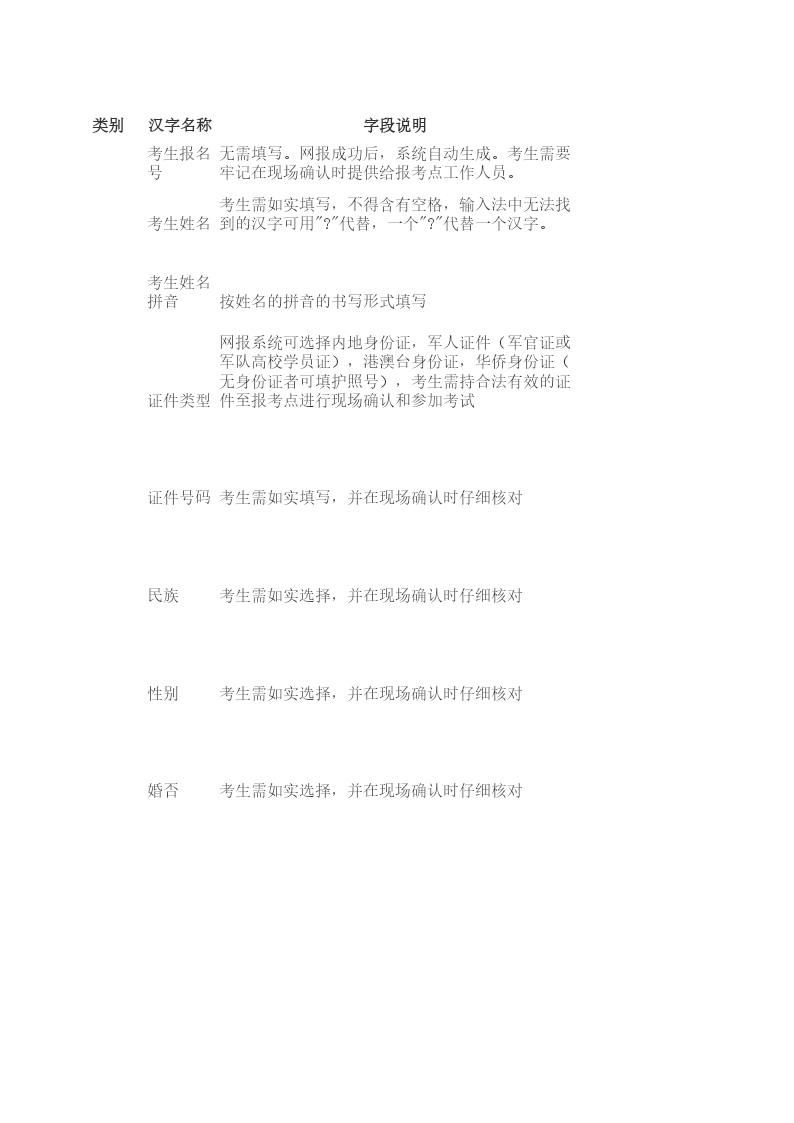 | 类别 | 汉字名称 | 字段说明 |
|---|---|---|
| | 考生报名号 | 无需填写。网报成功后，系统自动生成。考生需要牢记在现场确认时提供给报考点工作人员。 |
| | 考生姓名 | 考生需如实填写，不得含有空格，输入法中无法找到的汉字可用"?"代替，一个"?"代替一个汉字。 |
| | 考生姓名拼音 | 按姓名的拼音的书写形式填写 |
| | 证件类型 | 网报系统可选择内地身份证，军人证件（军官证或军队高校学员证），港澳台身份证，华侨身份证（无身份证者可填护照号），考生需持合法有效的证件至报考点进行现场确认和参加考试 |
| | 证件号码 | 考生需如实填写，并在现场确认时仔细核对 |
| | 民族 | 考生需如实选择，并在现场确认时仔细核对 |
| | 性别 | 考生需如实选择，并在现场确认时仔细核对 |
| | 婚否 | 考生需如实选择，并在现场确认时仔细核对 |